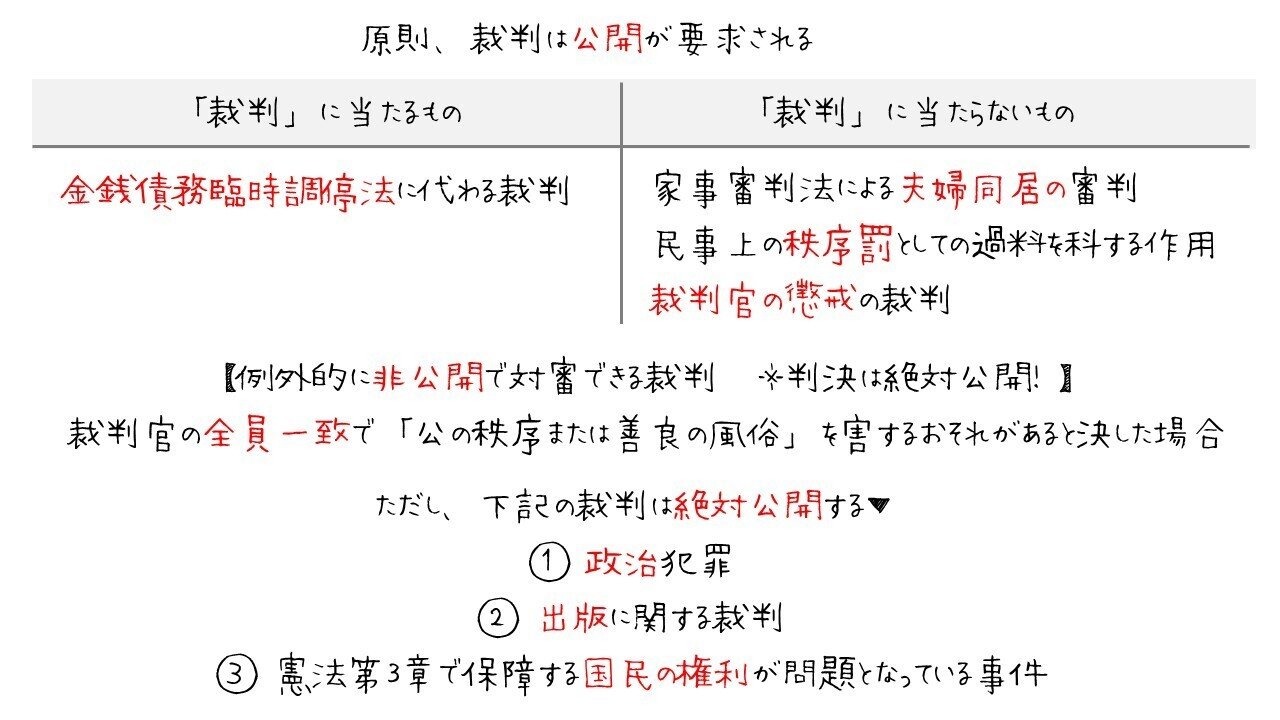 原則、裁判は公開が要求される

| 「裁判」に当たるもの | 「裁判」に当たらないもの |
|---|---|
| 金銭債務臨時調停法に代わる裁判 | 家事審判法による夫婦同居の審判<br>民事上の秩序罰としての過料を科する作用<br>裁判官の懲戒の裁判 |

【例外的に非公開で対審できる裁判　※判決は絶対公開！】
裁判官の全員一致で「公の秩序または善良の風俗」を害するおそれがあると決した場合

ただし、下記の裁判は絶対公開する▼

① 政治犯罪
② 出版に関する裁判
③ 憲法第3章で保障する国民の権利が問題となっている事件